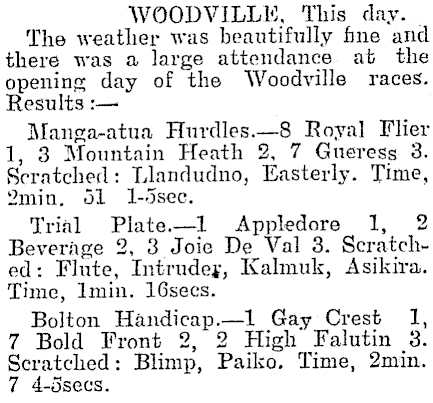 WOODVILLE, This day.

The weather was beautifully fine and there was a large attendance at the opening day of the Woodville races. Results:—

Manga-atua Hurdles.—8 Royal Flier 1, 3 Mountain Heath 2, 7 Gueress 3. Scratched: Llandudno, Easterly. Time, 2min. 51 1-5sec.

Trial Plate.—1 Appledore 1, 2 Beverage 2, 3 Joie De Val 3. Scratched: Flute, Intruder, Kalmuk, Asikira. Time, 1min. 16secs.

Bolton Handicap.—1 Gay Crest 1, 7 Bold Front 2, 2 High Falutin 3. Scratched: Blimp, Paiko. Time, 2min. 7 4-5secs.